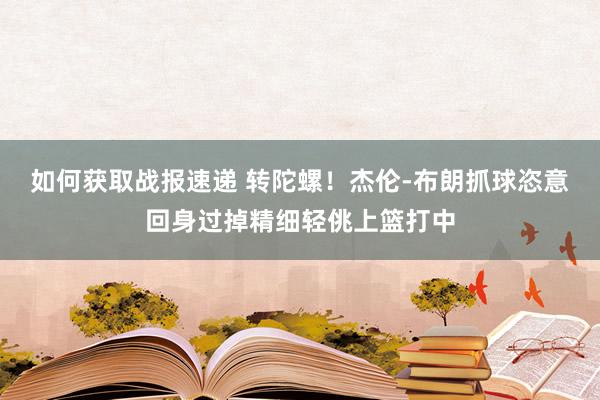 如何获取战报速递 转陀螺！杰伦-布朗抓球恣意回身过掉精细轻佻上篮打中